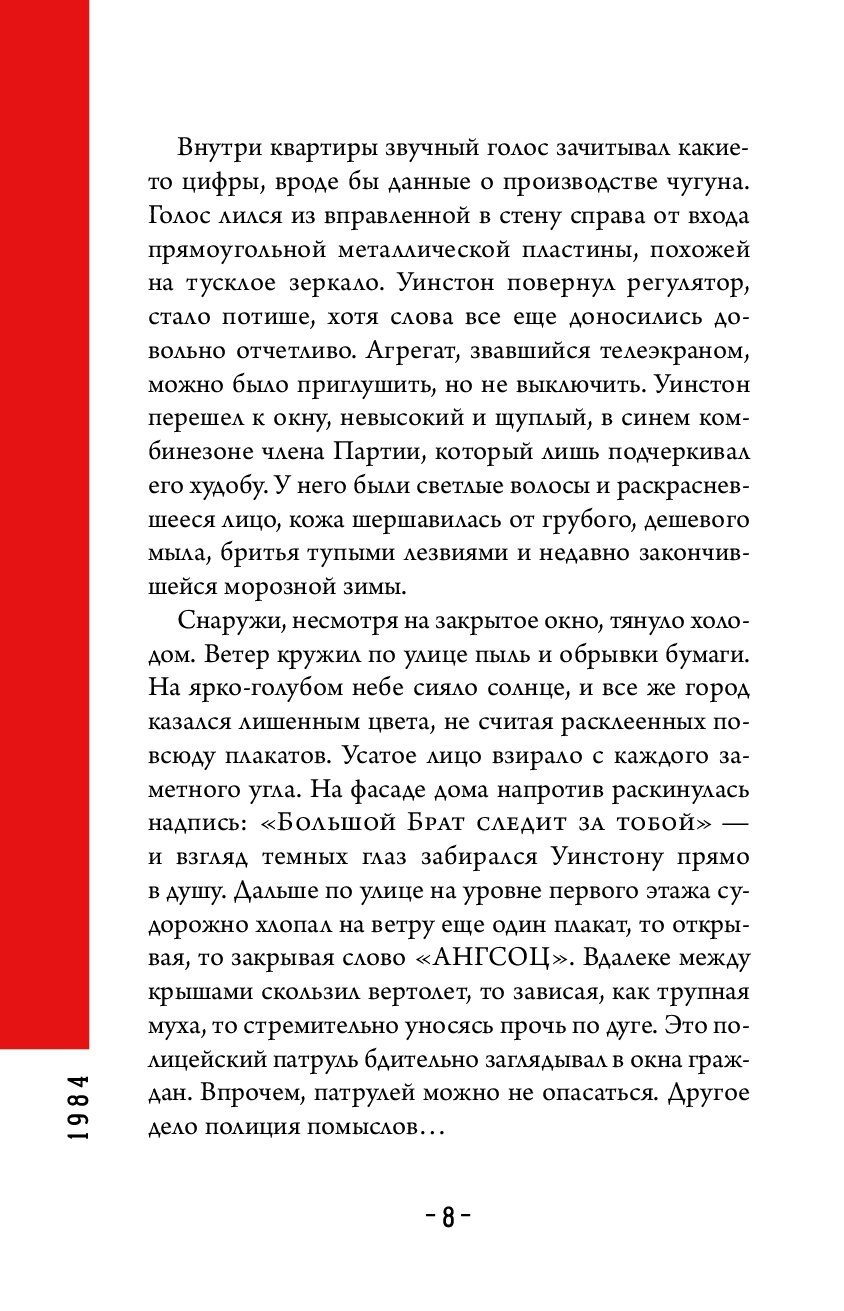 Внутри квартиры звучный голос зачитывал какие-то цифры, вроде бы данные о производстве чугуна. Голос лился из вправленной в стену справа от входа прямоугольной металлической пластины, похожей на тусклое зеркало. Уинстон повернул регулятор, стало потише, хотя слова все еще доносились довольно отчетливо. Агрегат, звавшийся телеэкраном, можно было приглушить, но не выключить. Уинстон перешел к окну, невысокий и щуплый, в синем комбинезоне члена Партии, который лишь подчеркивал его худобу. У него были светлые волосы и раскрасневшееся лицо, кожа шершавилась от грубого, дешевого мыла, бритья тупыми лезвиями и недавно закончившейся морозной зимы.

Снаружи, несмотря на закрытое окно, тянуло холодом. Ветер кружил по улице пыль и обрывки бумаги. На ярко-голубом небе сияло солнце, и все же город казался лишенным цвета, не считая расклеенных повсюду плакатов. Усатое лицо взирало с каждого заметного угла. На фасаде дома напротив раскинулась надпись: «Большой Брат следит за тобой» — и взгляд темных глаз забирался Уинстону прямо в душу. Дальше по улице на уровне первого этажа судорожно хлопал на ветру еще один плакат, то открывая, то закрывая слово «АНГСОЦ». Вдалеке между крышами скользил вертолет, то зависая, как трупная муха, то стремительно уносясь прочь по дуге. Это полицейский патруль бдительно заглядывал в окна граждан. Впрочем, патрулей можно не опасаться. Другое дело полиция помыслов…

1984

- 8 -